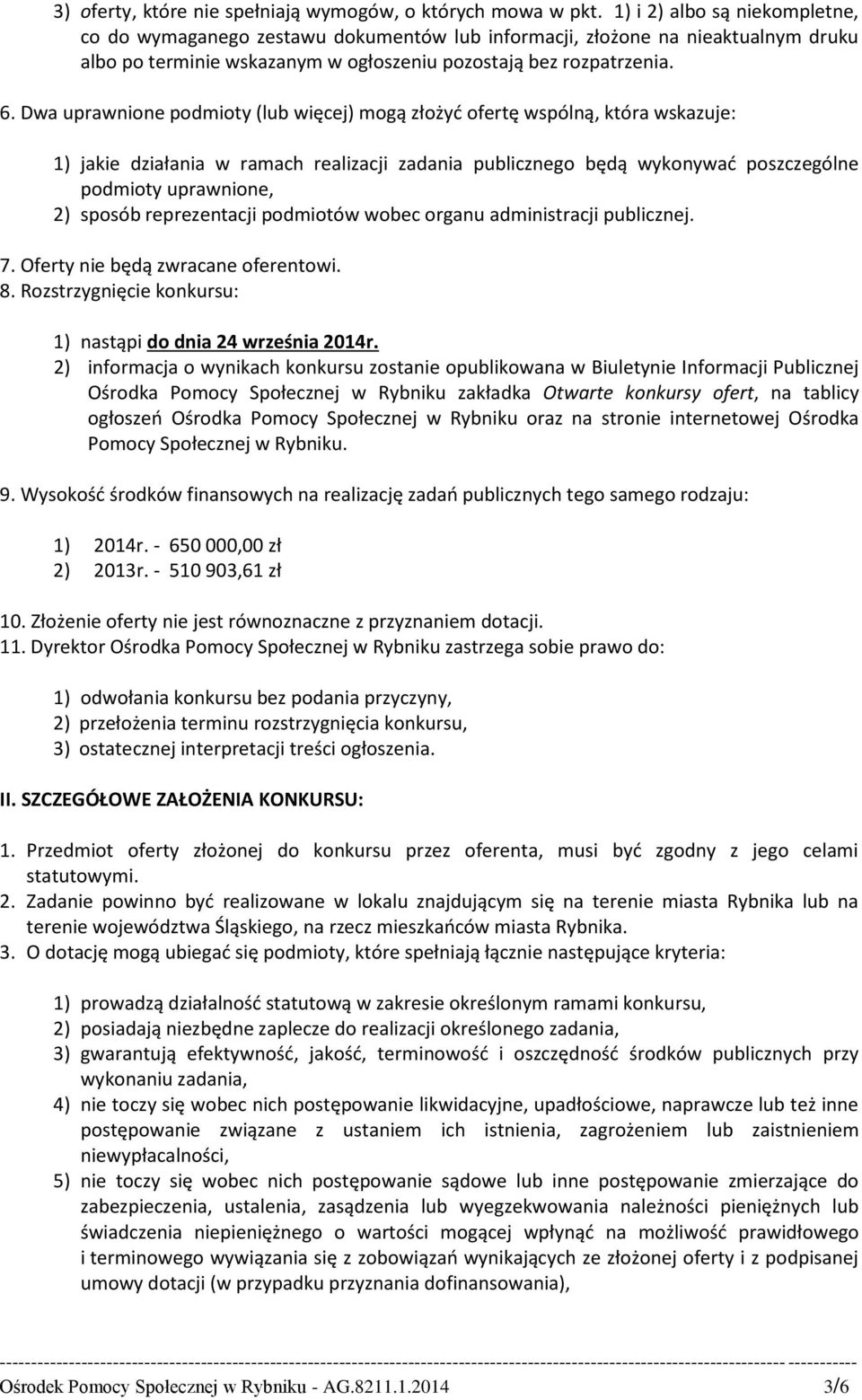 3) oferty, które nie spełniają wymogów, o których mowa w pkt. 1) i 2) albo są niekompletne, co do wymaganego zestawu dokumentów lub informacji, złożone na nieaktualnym druku albo po terminie wskazanym w ogłoszeniu pozostają bez rozpatrzenia.

6. Dwa uprawnione podmioty (lub więcej) mogą złożyć ofertę wspólną, która wskazuje:

1) jakie działania w ramach realizacji zadania publicznego będą wykonywać poszczególne podmioty uprawnione,
2) sposób reprezentacji podmiotów wobec organu administracji publicznej.

7. Oferty nie będą zwracane oferentowi.
8. Rozstrzygnięcie konkursu:

1) nastąpi do dnia 24 września 2014r.
2) informacja o wynikach konkursu zostanie opublikowana w Biuletynie Informacji Publicznej Ośrodka Pomocy Społecznej w Rybniku zakładka Otwarte konkursy ofert, na tablicy ogłoszeń Ośrodka Pomocy Społecznej w Rybniku oraz na stronie internetowej Ośrodka Pomocy Społecznej w Rybniku.

9. Wysokość środków finansowych na realizację zadań publicznych tego samego rodzaju:

1) 2014r. - 650 000,00 zł
2) 2013r. - 510 903,61 zł

10. Złożenie oferty nie jest równoznaczne z przyznaniem dotacji.
11. Dyrektor Ośrodka Pomocy Społecznej w Rybniku zastrzega sobie prawo do:

1) odwołania konkursu bez podania przyczyny,
2) przełożenia terminu rozstrzygnięcia konkursu,
3) ostatecznej interpretacji treści ogłoszenia.

II. SZCZEGÓŁOWE ZAŁOŻENIA KONKURSU:

1. Przedmiot oferty złożonej do konkursu przez oferenta, musi być zgodny z jego celami statutowymi.
2. Zadanie powinno być realizowane w lokalu znajdującym się na terenie miasta Rybnika lub na terenie województwa Śląskiego, na rzecz mieszkańców miasta Rybnika.
3. O dotację mogą ubiegać się podmioty, które spełniają łącznie następujące kryteria:

1) prowadzą działalność statutową w zakresie określonym ramami konkursu,
2) posiadają niezbędne zaplecze do realizacji określonego zadania,
3) gwarantują efektywność, jakość, terminowość i oszczędność środków publicznych przy wykonaniu zadania,
4) nie toczy się wobec nich postępowanie likwidacyjne, upadłościowe, naprawcze lub też inne postępowanie związane z ustaniem ich istnienia, zagrożeniem lub zaistnieniem niewypłacalności,
5) nie toczy się wobec nich postępowanie sądowe lub inne postępowanie zmierzające do zabezpieczenia, ustalenia, zasądzenia lub wyegzekwowania należności pieniężnych lub świadczenia niepieniężnego o wartości mogącej wpłynąć na możliwość prawidłowego i terminowego wywiązania się z zobowiązań wynikających ze złożonej oferty i z podpisanej umowy dotacji (w przypadku przyznania dofinansowania),

Ośrodek Pomocy Społecznej w Rybniku - AG.8211.1.2014 3/6